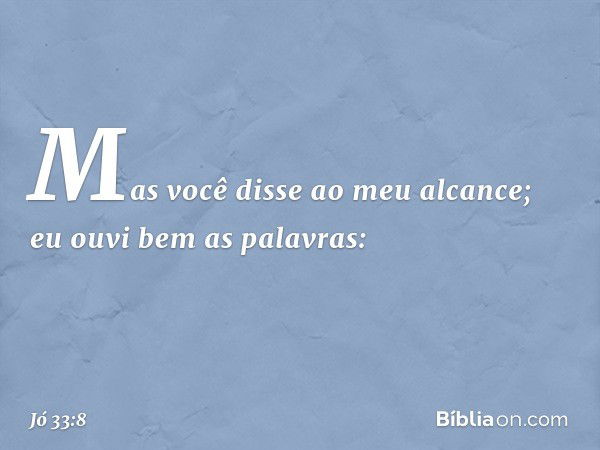 Mas você disse ao meu alcance; eu ouvi bem as palavras:

Jó 33:8

Bíbliaon.com